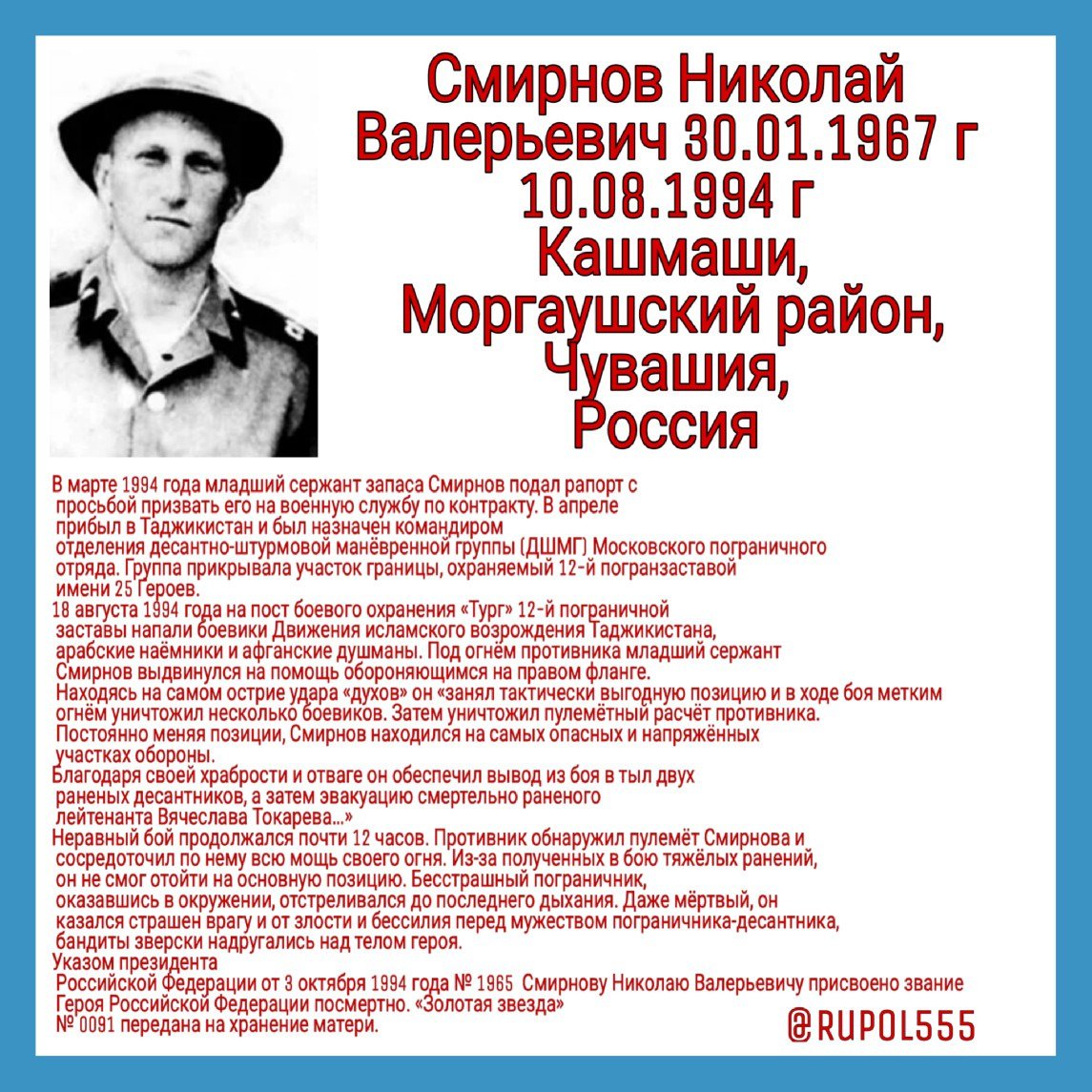 Смирнов Николай Валерьевич 30.01.1967 г 10.08.1994 г
Кашмаши,
Моргаушский район,
Чувашия,
Россия

В марте 1994 года младший сержант запаса Смирнов подал рапорт с просьбой призвать его на военную службу по контракту. В апреле прибыл в Таджикистан и был назначен командиром отделения десантно-штурмовой манёвренной группы (ДШМГ) Московского пограничного отряда. Группа прикрывала участок границы, охраняемый 12-й погранзаставой имени 25 Героев.

18 августа 1994 года на пост боевого охранения «Тург» 12-й пограничной заставы напали боевики Движения исламского возрождения Таджикистана, арабские наёмники и афганские душманы. Под огнём противника младший сержант Смирнов выдвинулся на помощь обороняющимся на правом фланге.

Находясь на самом острие удара «духов» он «занял тактически выгодную позицию и в ходе боя метким огнём уничтожил несколько боевиков. Затем уничтожил пулемётный расчёт противника. Постоянно меняя позиции, Смирнов находился на самых опасных и напряжённых участках обороны.

Благодаря своей храбрости и отваге он обеспечил вывод из боя в тыл двух раненых десантников, а затем эвакуацию смертельно раненого лейтенанта Вячеслава Токарева...»

Неравный бой продолжался почти 12 часов. Противник обнаружил пулемёт Смирнова и сосредоточил по нему всю мощь своего огня. Из-за полученных в бою тяжёлых ранений, он не смог отойти на основную позицию. Бесстрашный пограничник, оказавшись в окружении, отстреливался до последнего дыхания. Даже мёртвый, он казался страшен врагу и от злости и бессилия перед мужеством пограничника-десантника, бандиты зверски надругались над телом героя.

Указом президента
Российской Федерации от 3 октября 1994 года № 1965 Смирнову Николаю Валерьевичу присвоено звание Героя Российской Федерации посмертно. «Золотая звезда» № 0091 передана на хранение матери.

@RUPOL555